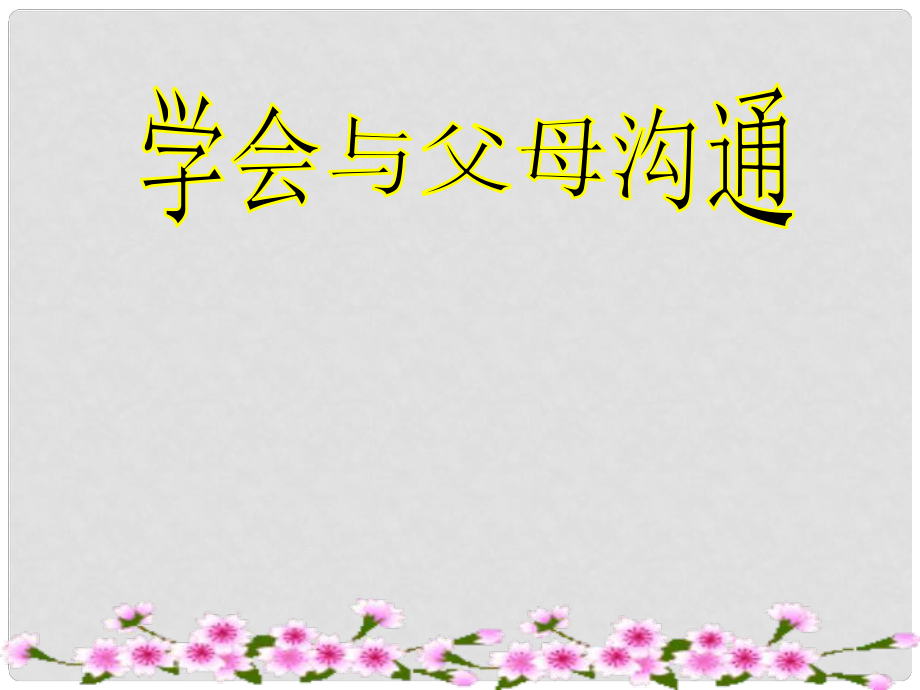 学会与父母沟通